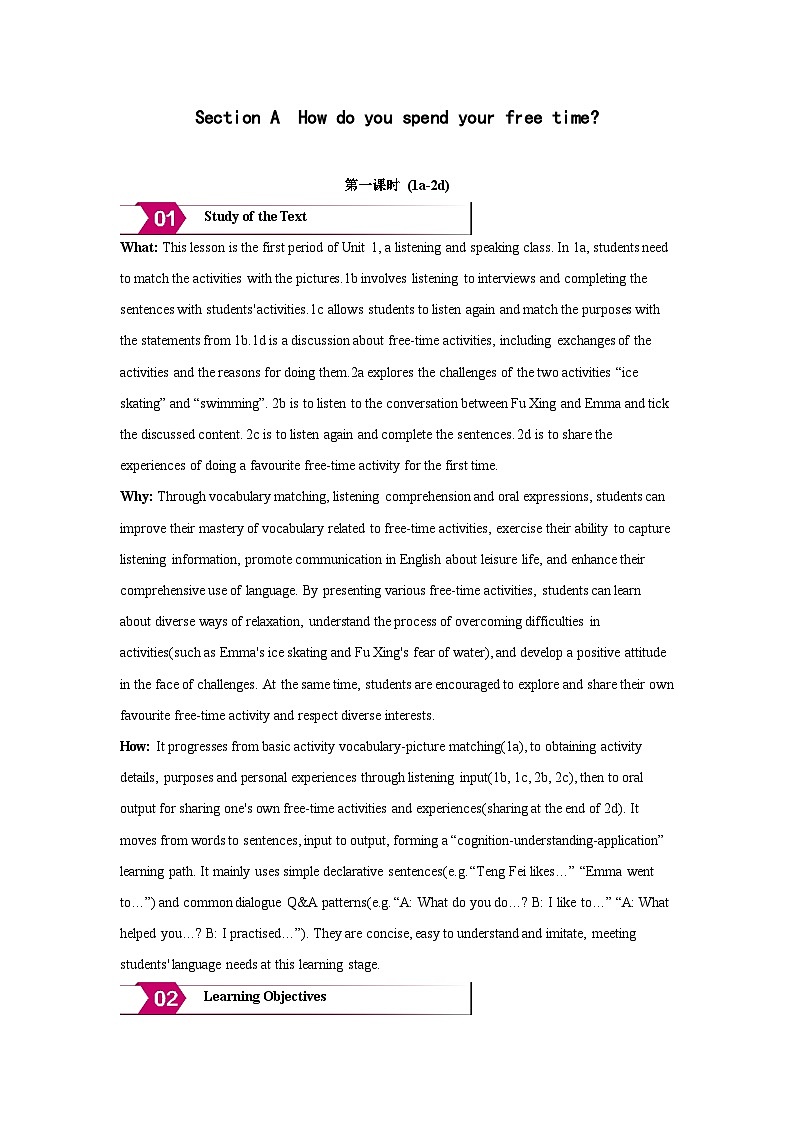 Section A How do you spend your free time?

第一课时 (1a-2d)

01 Study of the Text

What: This lesson is the first period of Unit 1, a listening and speaking class. In 1a, students need to match the activities with the pictures.1b involves listening to interviews and completing the sentences with students'activities.1c allows students to listen again and match the purposes with the statements from 1b.1d is a discussion about free-time activities, including exchanges of the activities and the reasons for doing them.2a explores the challenges of the two activities “ice skating” and “swimming”. 2b is to listen to the conversation between Fu Xing and Emma and tick the discussed content. 2c is to listen again and complete the sentences. 2d is to share the experiences of doing a favourite free-time activity for the first time.

Why: Through vocabulary matching, listening comprehension and oral expressions, students can improve their mastery of vocabulary related to free-time activities, exercise their ability to capture listening information, promote communication in English about leisure life, and enhance their comprehensive use of language. By presenting various free-time activities, students can learn about diverse ways of relaxation, understand the process of overcoming difficulties in activities(such as Emma's ice skating and Fu Xing's fear of water), and develop a positive attitude in the face of challenges. At the same time, students are encouraged to explore and share their own favourite free-time activity and respect diverse interests.

How: It progresses from basic activity vocabulary-picture matching(1a), to obtaining activity details, purposes and personal experiences through listening input(1b, 1c, 2b, 2c), then to oral output for sharing one's own free-time activities and experiences(sharing at the end of 2d). It moves from words to sentences, input to output, forming a “cognition-understanding-application” learning path. It mainly uses simple declarative sentences(e.g.“Teng Fei likes…” “Emma went to…”) and common dialogue Q&A patterns(e.g. “A: What do you do…? B: I like to…” “A: What helped you…? B: I practised…”). They are concise, easy to understand and imitate, meeting students' language needs at this learning stage.

02 Learning Objectives